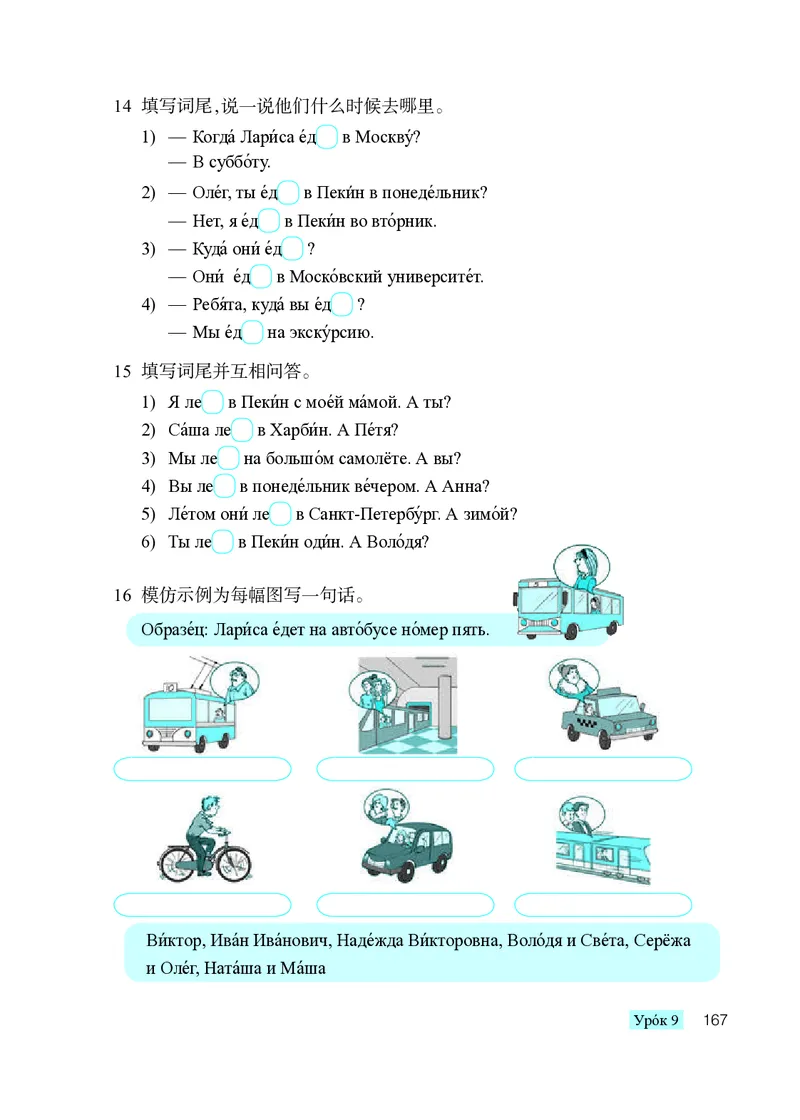 14 填写词尾，说一说他们什么时候去哪里。

1) — Когда́ Лари́са е́д в Москву́?
— В суббо́ту.

2) — Оле́г, ты е́д в Пеки́н в понеде́льник?
— Нет, я е́д в Пеки́н во вто́рник.

3) — Куда́ они́ е́д ?
— Они́ е́д в Моско́вский университе́т.

4) — Ребя́та, куда́ вы е́д ?
— Мы е́д на экску́рсию.

15 填写词尾并互相问答。

1) Я ле в Пеки́н с мое́й ма́мой. А ты?
2) Са́ша ле в Харби́н. А Пе́тя?
3) Мы ле на большо́м самолёте. А вы?
4) Вы ле в понеде́льник ве́чером. А Анна?
5) Ле́том они́ ле в Санкт-Петербу́рг. А зимо́й?
6) Ты ле в Пеки́н оди́н. А Воло́дя?

16 模仿示例为每幅图写一句话。

Образе́ц: Лари́са е́дет на авто́бусе но́мер пять.

Ви́ктор, Ива́н Ива́нович, Наде́жда Ви́кторовна, Воло́дя и Све́та, Серёжа и Оле́г, Ната́ша и Ма́ша

Уро́к 9 167